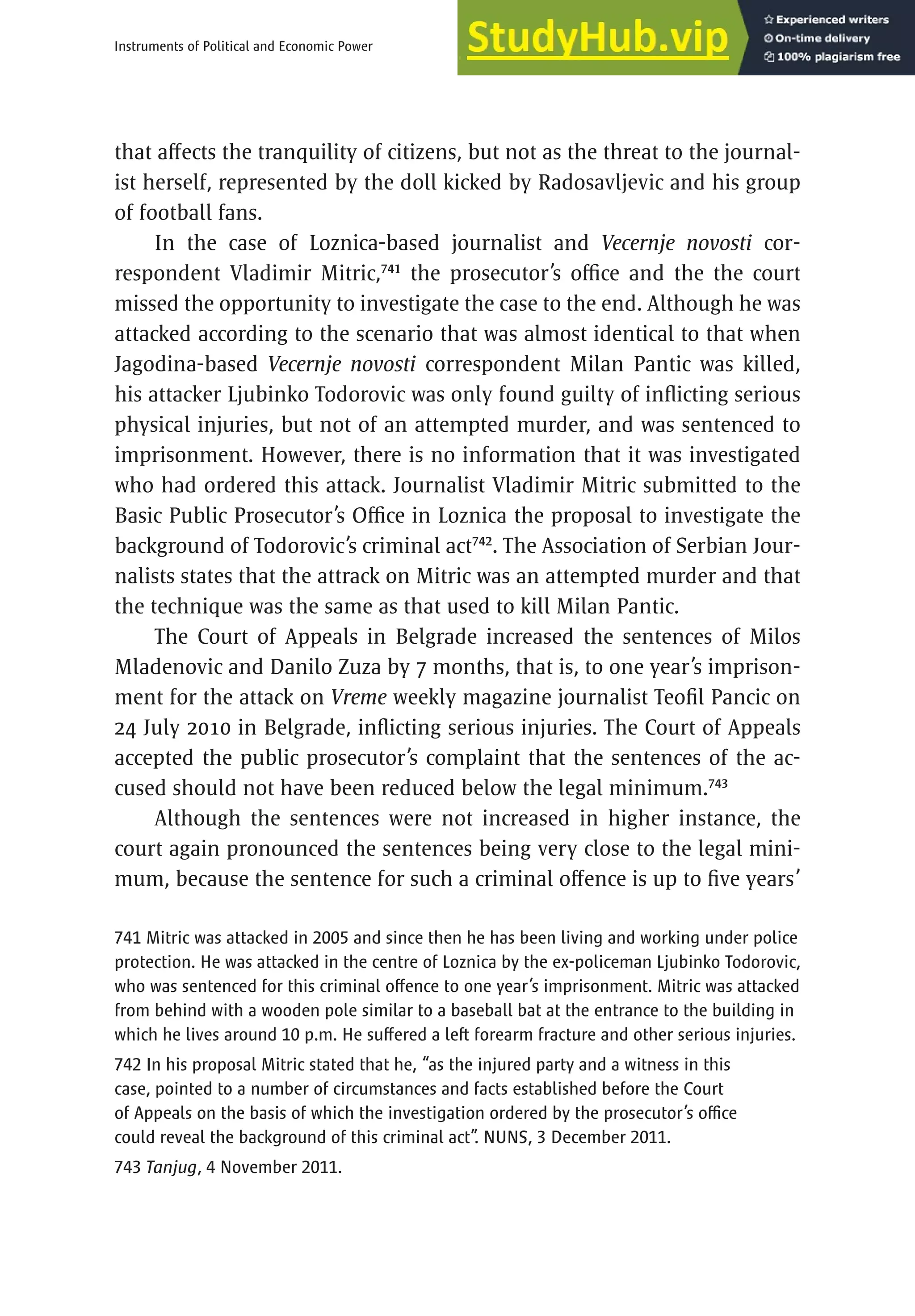 Instruments of Political and Economic Power

StudyHub.vip

Experienced writers
On-time delivery
100% plagiarism free

that affects the tranquility of citizens, but not as the threat to the journalist herself, represented by the doll kicked by Radosavljevic and his group of football fans.

In the case of Loznica-based journalist and Vecernje novosti correspondent Vladimir Mitric,$^{741}$ the prosecutor's office and the the court missed the opportunity to investigate the case to the end. Although he was attacked according to the scenario that was almost identical to that when Jagodina-based Vecernje novosti correspondent Milan Pantic was killed, his attacker Ljubinko Todorovic was only found guilty of inflicting serious physical injuries, but not of an attempted murder, and was sentenced to imprisonment. However, there is no information that it was investigated who had ordered this attack. Journalist Vladimir Mitric submitted to the Basic Public Prosecutor's Office in Loznica the proposal to investigate the background of Todorovic's criminal act$^{742}$. The Association of Serbian Journalists states that the attrack on Mitric was an attempted murder and that the technique was the same as that used to kill Milan Pantic.

The Court of Appeals in Belgrade increased the sentences of Milos Mladenovic and Danilo Zuza by 7 months, that is, to one year's imprisonment for the attack on Vreme weekly magazine journalist Teofil Pancic on 24 July 2010 in Belgrade, inflicting serious injuries. The Court of Appeals accepted the public prosecutor's complaint that the sentences of the accused should not have been reduced below the legal minimum.$^{743}$

Although the sentences were not increased in higher instance, the court again pronounced the sentences being very close to the legal minimum, because the sentence for such a criminal offence is up to five years'

741 Mitric was attacked in 2005 and since then he has been living and working under police protection. He was attacked in the centre of Loznica by the ex-policeman Ljubinko Todorovic, who was sentenced for this criminal offence to one year's imprisonment. Mitric was attacked from behind with a wooden pole similar to a baseball bat at the entrance to the building in which he lives around 10 p.m. He suffered a left forearm fracture and other serious injuries.

742 In his proposal Mitric stated that he, "as the injured party and a witness in this case, pointed to a number of circumstances and facts established before the Court of Appeals on the basis of which the investigation ordered by the prosecutor's office could reveal the background of this criminal act". NUNS, 3 December 2011.

743 Tanjug, 4 November 2011.